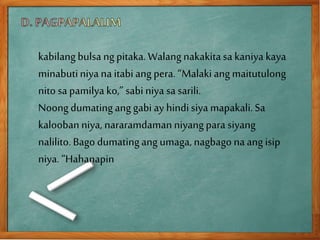 D. PAGPAPALALIM

kabilang bulsa ng pitaka. Walang nakakita sa kaniya kaya minabuti niya na itabi ang pera. "Malaki ang maitutulong nito sa pamilya ko," sabi niya sa sarili.
Noong dumating ang gabi ay hindi siya mapakali. Sa kalooban niya, nararamdaman niyang para siyang nalilito. Bago dumating ang umaga, nagbago na ang isip niya. "Hahanapin